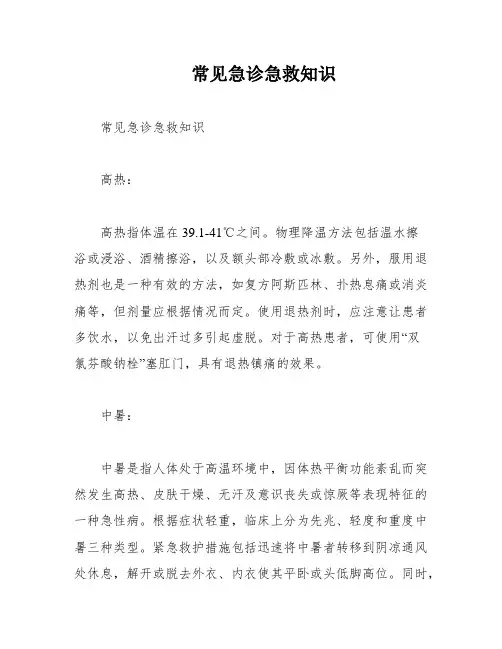 常见急诊急救知识

常见急诊急救知识

高热：

高热指体温在 39.1-41℃之间。物理降温方法包括温水擦浴或浸浴、酒精擦浴，以及额头部冷敷或冰敷。另外，服用退热剂也是一种有效的方法，如复方阿斯匹林、扑热息痛或消炎痛等，但剂量应根据情况而定。使用退热剂时，应注意让患者多饮水，以免出汗过多引起虚脱。对于高热患者，可使用“双氯芬酸钠栓”塞肛门，具有退热镇痛的效果。

中暑：

中暑是指人体处于高温环境中，因体热平衡功能紊乱而突然发生高热、皮肤干燥、无汗及意识丧失或惊厥等表现特征的一种急性病。根据症状轻重，临床上分为先兆、轻度和重度中暑三种类型。紧急救护措施包括迅速将中暑者转移到阴凉通风处休息，解开或脱去外衣、内衣使其平卧或头低脚高位。同时，